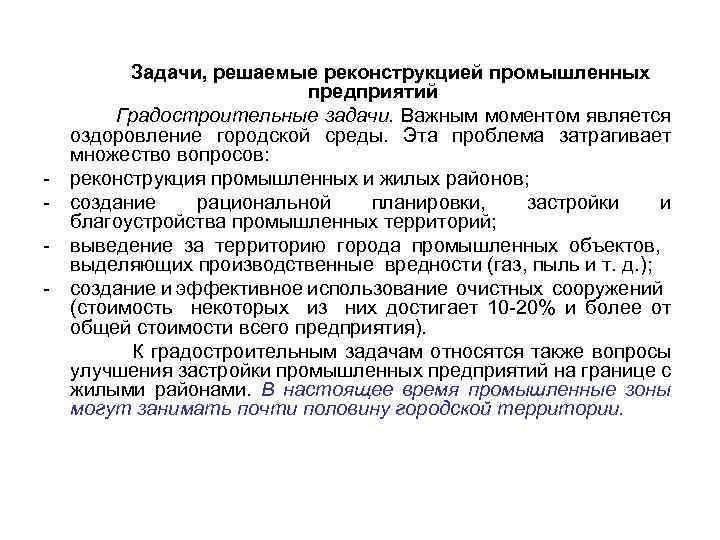 Задачи, решаемые реконструкцией промышленных предприятий

Градостроительные задачи. Важным моментом является оздоровление городской среды. Эта проблема затрагивает множество вопросов:

- реконструкция промышленных и жилых районов;
- создание рациональной планировки, застройки и благоустройства промышленных территорий;
- выведение за территорию города промышленных объектов, выделяющих производственные вредности (газ, пыль и т. д.);
- создание и эффективное использование очистных сооружений (стоимость некоторых из них достигает 10-20% и более от общей стоимости всего предприятия).

К градостроительным задачам относятся также вопросы улучшения застройки промышленных предприятий на границе с жилыми районами. В настоящее время промышленные зоны могут занимать почти половину городской территории.